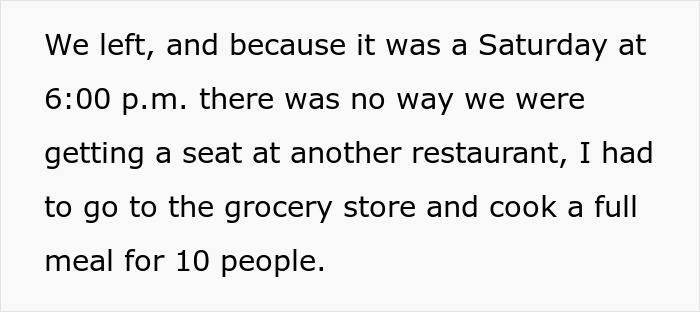 We left, and because it was a Saturday at 6:00 p.m. there was no way we were getting a seat at another restaurant, I had to go to the grocery store and cook a full meal for 10 people.